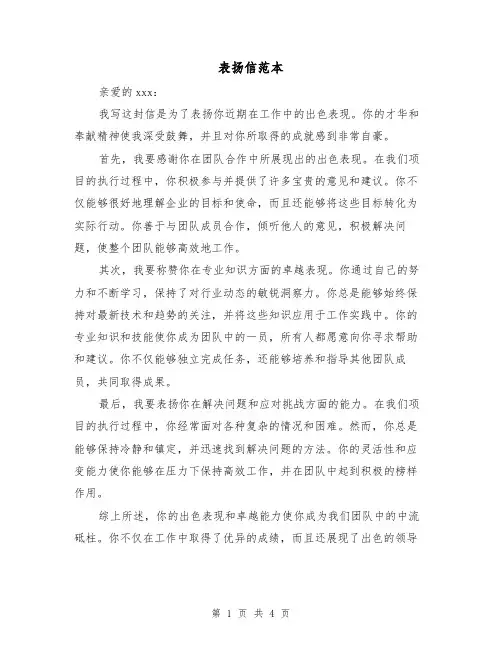 表扬信范本

亲爱的 xxx：

我写这封信是为了表扬你近期在工作中的出色表现。你的才华和奉献精神使我深受鼓舞，并且对你所取得的成就感到非常自豪。

首先，我要感谢你在团队合作中所展现出的出色表现。在我们项目的执行过程中，你积极参与并提供了许多宝贵的意见和建议。你不仅能够很好地理解企业的目标和使命，而且还能够将这些目标转化为实际行动。你善于与团队成员合作，倾听他人的意见，积极解决问题，使整个团队能够高效地工作。

其次，我要称赞你在专业知识方面的卓越表现。你通过自己的努力和不断学习，保持了对行业动态的敏锐洞察力。你总是能够始终保持对最新技术和趋势的关注，并将这些知识应用于工作实践中。你的专业知识和技能使你成为团队中的一员，所有人都愿意向你寻求帮助和建议。你不仅能够独立完成任务，还能够培养和指导其他团队成员，共同取得成果。

最后，我要表扬你在解决问题和应对挑战方面的能力。在我们项目的执行过程中，你经常面对各种复杂的情况和困难。然而，你总是能够保持冷静和镇定，并迅速找到解决问题的方法。你的灵活性和应变能力使你能够在压力下保持高效工作，并在团队中起到积极的榜样作用。

综上所述，你的出色表现和卓越能力使你成为我们团队中的中流砥柱。你不仅在工作中取得了优异的成绩，而且还展现了出色的领导

第 1 页 共 4 页